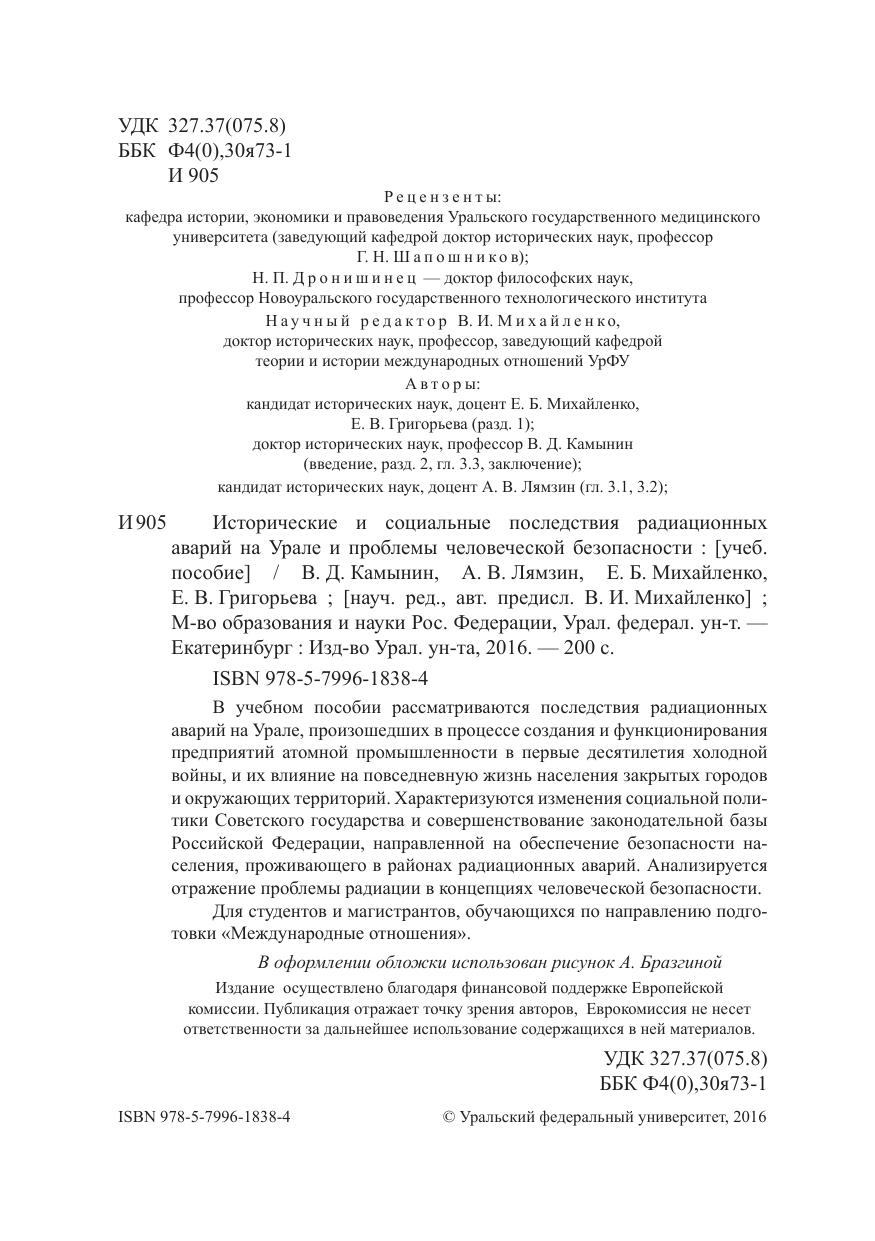 УДК 327.37(075.8)
ББК Ф4(0),30я73-1
И 905

Рецензенты:
кафедра истории, экономики и правоведения Уральского государственного медицинского университета (заведующий кафедрой доктор исторических наук, профессор Г. Н. Шапошников);
Н. П. Дронишинец — доктор философских наук, профессор Новоуральского государственного технологического института

Научный редактор В. И. Михайленко, доктор исторических наук, профессор, заведующий кафедрой теории и истории международных отношений УрФУ

Авторы:
кандидат исторических наук, доцент Е. Б. Михайленко, Е. В. Григорьева (разд. 1);
доктор исторических наук, профессор В. Д. Камынин (введение, разд. 2, гл. 3.3, заключение);
кандидат исторических наук, доцент А. В. Лямзин (гл. 3.1, 3.2);

И 905 Исторические и социальные последствия радиационных аварий на Урале и проблемы человеческой безопасности : [учеб. пособие] / В. Д. Камынин, А. В. Лямзин, Е. Б. Михайленко, Е. В. Григорьева ; [науч. ред., авт. предисл. В. И. Михайленко] ; М-во образования и науки Рос. Федерации, Урал. федерал. ун-т. — Екатеринбург : Изд-во Урал. ун-та, 2016. — 200 с.

ISBN 978-5-7996-1838-4

В учебном пособии рассматриваются последствия радиационных аварий на Урале, произошедших в процессе создания и функционирования предприятий атомной промышленности в первые десятилетия холодной войны, и их влияние на повседневную жизнь населения закрытых городов и окружающих территорий. Характеризуются изменения социальной политики Советского государства и совершенствование законодательной базы Российской Федерации, направленной на обеспечение безопасности населения, проживающего в районах радиационных аварий. Анализируется отражение проблемы радиации в концепциях человеческой безопасности.

Для студентов и магистрантов, обучающихся по направлению подготовки «Международные отношения».

В оформлении обложки использован рисунок А. Бразгиной

Издание осуществлено благодаря финансовой поддержке Европейской комиссии. Публикация отражает точку зрения авторов, Еврокомиссия не несет ответственности за дальнейшее использование содержащихся в ней материалов.

УДК 327.37(075.8)
ББК Ф4(0),30я73-1

ISBN 978-5-7996-1838-4

© Уральский федеральный университет, 2016